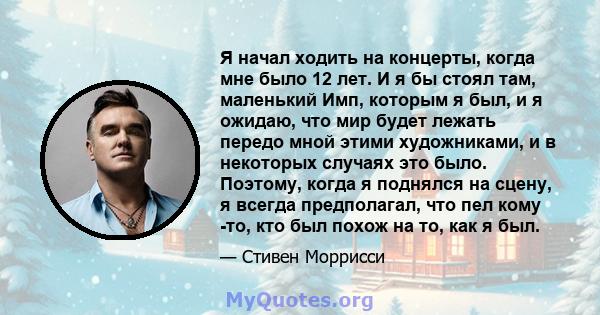 Я начал ходить на концерты, когда мне было 12 лет. И я бы стоял там, маленький Имп, которым я был, и я ожидаю, что мир будет лежать передо мной этими художниками, и в некоторых случаях это было. Поэтому, когда я поднялся на сцену, я всегда предполагал, что пел кому -то, кто был похож на то, как я был.

— Стивен Моррисси

MyQuotes.org